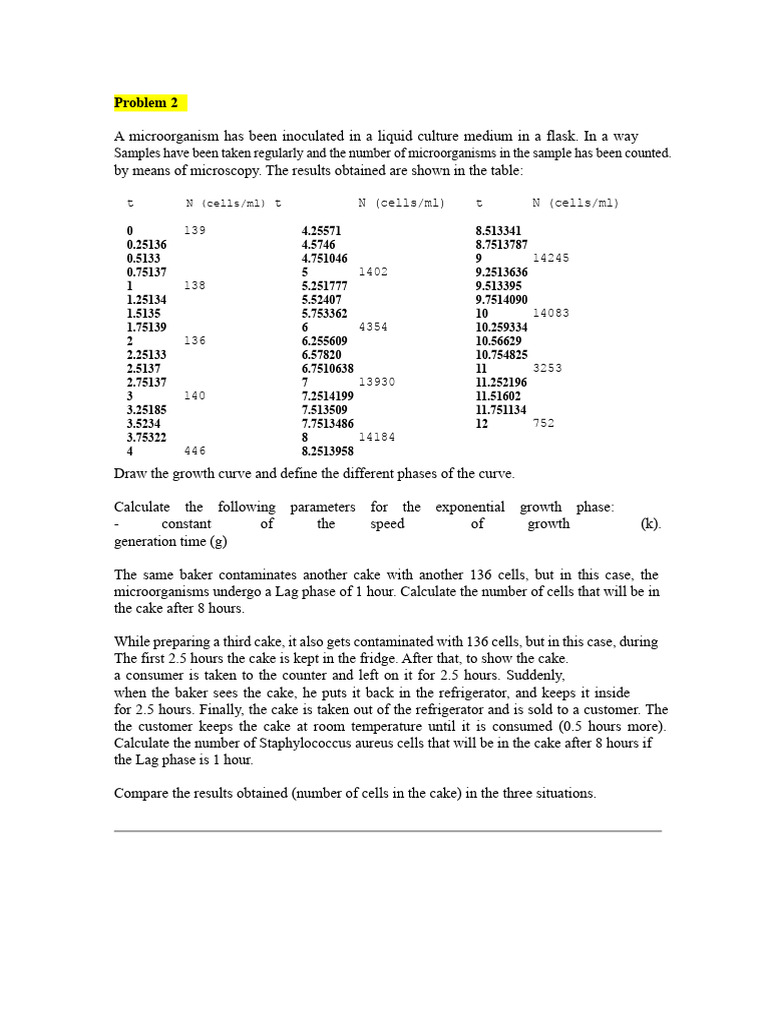 Problem 2

A microorganism has been inoculated in a liquid culture medium in a flask. In a way Samples have been taken regularly and the number of microorganisms in the sample has been counted. by means of microscopy. The results obtained are shown in the table:

| t | N (cells/ml) | t | N (cells/ml) | t | N (cells/ml) |
|---|---|---|---|---|---|
| 0 | 139 | 4.25571 | | 8.513341 | |
| 0.25136 | | 4.5746 | | 8.7513787 | |
| 0.5133 | | 4.751046 | | 9 | 14245 |
| 0.75137 | | 5 | 1402 | 9.2513636 | |
| 1 | 138 | 5.251777 | | 9.513395 | |
| 1.25134 | | 5.52407 | | 9.7514090 | |
| 1.5135 | | 5.753362 | | 10 | 14083 |
| 1.75139 | | 6 | 4354 | 10.259334 | |
| 2 | 136 | 6.255609 | | 10.56629 | |
| 2.25133 | | 6.57820 | | 10.754825 | |
| 2.5137 | | 6.7510638 | | 11 | 3253 |
| 2.75137 | | 7 | 13930 | 11.252196 | |
| 3 | 140 | 7.2514199 | | 11.51602 | |
| 3.25185 | | 7.513509 | | 11.751134 | |
| 3.5234 | | 7.7513486 | | 12 | 752 |
| 3.75322 | | 8 | 14184 | | |
| 4 | 446 | 8.2513958 | | | |

Draw the growth curve and define the different phases of the curve.

Calculate the following parameters for the exponential growth phase:
- constant of the speed of growth (k).
generation time (g)

The same baker contaminates another cake with another 136 cells, but in this case, the microorganisms undergo a Lag phase of 1 hour. Calculate the number of cells that will be in the cake after 8 hours.

While preparing a third cake, it also gets contaminated with 136 cells, but in this case, during The first 2.5 hours the cake is kept in the fridge. After that, to show the cake. a consumer is taken to the counter and left on it for 2.5 hours. Suddenly, when the baker sees the cake, he puts it back in the refrigerator, and keeps it inside for 2.5 hours. Finally, the cake is taken out of the refrigerator and is sold to a customer. The the customer keeps the cake at room temperature until it is consumed (0.5 hours more). Calculate the number of Staphylococcus aureus cells that will be in the cake after 8 hours if the Lag phase is 1 hour.

Compare the results obtained (number of cells in the cake) in the three situations.